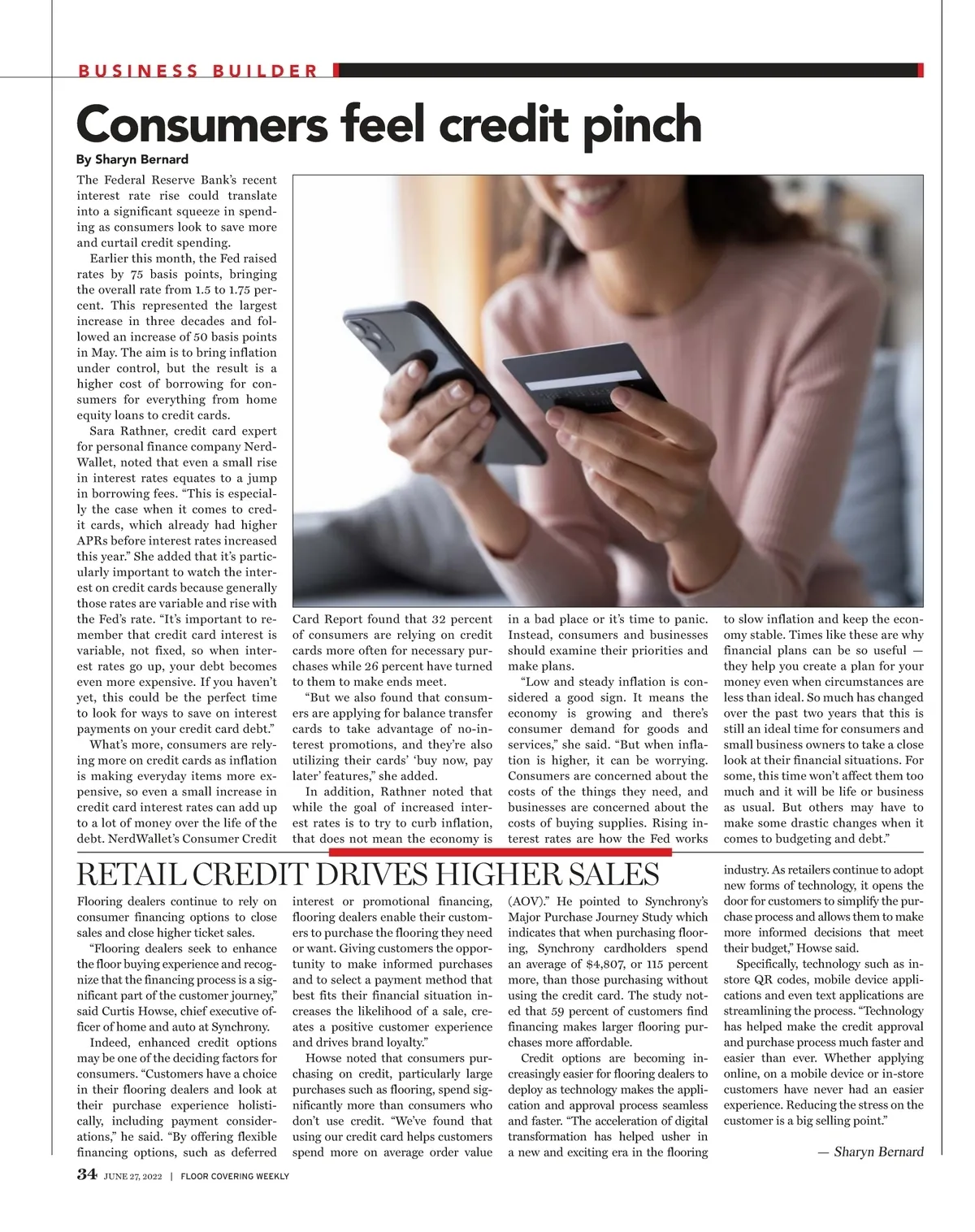 BUSINESS BUILDER

Consumers feel credit pinch

By Sharyn Bernard

The Federal Reserve Bank's recent interest rate rise could translate into a significant squeeze in spending as consumers look to save more and curtail credit spending.

Earlier this month, the Fed raised rates by 75 basis points, bringing the overall rate from 1.5 to 1.75 percent. This represented the largest increase in three decades and followed an increase of 50 basis points in May. The aim is to bring inflation under control, but the result is a higher cost of borrowing for consumers for everything from home equity loans to credit cards.

Sara Rathner, credit card expert for personal finance company NerdWallet, noted that even a small rise in interest rates equates to a jump in borrowing fees. "This is especially the case when it comes to credit cards, which already had higher APRs before interest rates increased this year." She added that it's particularly important to watch the interest on credit cards because generally those rates are variable and rise with the Fed's rate. "It's important to remember that credit card interest is variable, not fixed, so when interest rates go up, your debt becomes even more expensive. If you haven't yet, this could be the perfect time to look for ways to save on interest payments on your credit card debt."

What's more, consumers are relying more on credit cards as inflation is making everyday items more expensive, so even a small increase in credit card interest rates can add up to a lot of money over the life of the debt. NerdWallet's Consumer Credit Card Report found that 32 percent of consumers are relying on credit cards more often for necessary purchases while 26 percent have turned to them to make ends meet.

"But we also found that consumers are applying for balance transfer cards to take advantage of no-interest promotions, and they're also utilizing their cards' 'buy now, pay later' features," she added.

In addition, Rathner noted that while the goal of increased interest rates is to try to curb inflation, that does not mean the economy is in a bad place or it's time to panic. Instead, consumers and businesses should examine their priorities and make plans.

"Low and steady inflation is considered a good sign. It means the economy is growing and there's consumer demand for goods and services," she said. "But when inflation is higher, it can be worrying. Consumers are concerned about the costs of the things they need, and businesses are concerned about the costs of buying supplies. Rising interest rates are how the Fed works to slow inflation and keep the economy stable. Times like these are why financial plans can be so useful — they help you create a plan for your money even when circumstances are less than ideal. So much has changed over the past two years that this is still an ideal time for consumers and small business owners to take a close look at their financial situations. For some, this time won't affect them too much and it will be life or business as usual. But others may have to make some drastic changes when it comes to budgeting and debt."

RETAIL CREDIT DRIVES HIGHER SALES

Flooring dealers continue to rely on consumer financing options to close sales and close higher ticket sales.

"Flooring dealers seek to enhance the floor buying experience and recognize that the financing process is a significant part of the customer journey," said Curtis Howse, chief executive officer of home and auto at Synchrony.

Indeed, enhanced credit options may be one of the deciding factors for consumers. "Customers have a choice in their flooring dealers and look at their purchase experience holistically, including payment considerations," he said. "By offering flexible financing options, such as deferred interest or promotional financing, flooring dealers enable their customers to purchase the flooring they need or want. Giving customers the opportunity to make informed purchases and to select a payment method that best fits their financial situation increases the likelihood of a sale, creates a positive customer experience and drives brand loyalty."

Howse noted that consumers purchasing on credit, particularly large purchases such as flooring, spend significantly more than consumers who don't use credit. "We've found that using our credit card helps customers spend more on average order value (AOV)." He pointed to Synchrony's Major Purchase Journey Study which indicates that when purchasing flooring, Synchrony cardholders spend an average of $4,807, or 115 percent more, than those purchasing without using the credit card. The study noted that 59 percent of customers find financing makes larger flooring purchases more affordable.

Credit options are becoming increasingly easier for flooring dealers to deploy as technology makes the application and approval process seamless and faster. "The acceleration of digital transformation has helped usher in a new and exciting era in the flooring industry. As retailers continue to adopt new forms of technology, it opens the door for customers to simplify the purchase process and allows them to make more informed decisions that meet their budget," Howse said.

Specifically, technology such as in-store QR codes, mobile device applications and even text applications are streamlining the process. "Technology has helped make the credit approval and purchase process much faster and easier than ever. Whether applying online, on a mobile device or in-store customers have never had an easier experience. Reducing the stress on the customer is a big selling point."

— Sharyn Bernard

34 JUNE 27, 2022 | FLOOR COVERING WEEKLY